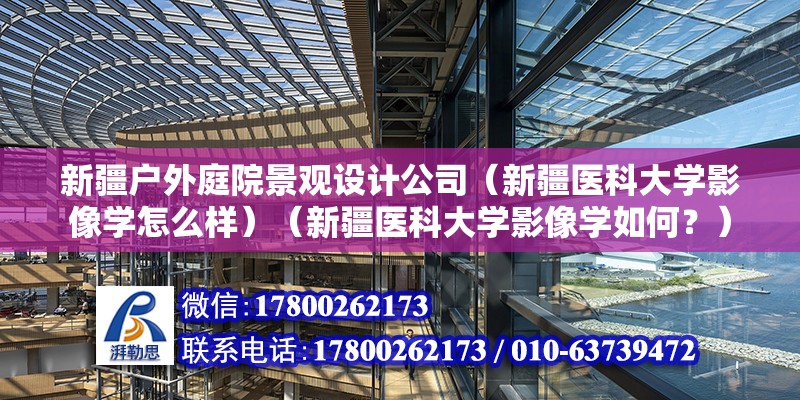 新疆户外庭院景观设计公司（新疆医科大学影像学怎么样）（新疆医科大学影像学如何？）

湃勒思

微信：17800262173

联系电话：17800262173 / 010-63739472